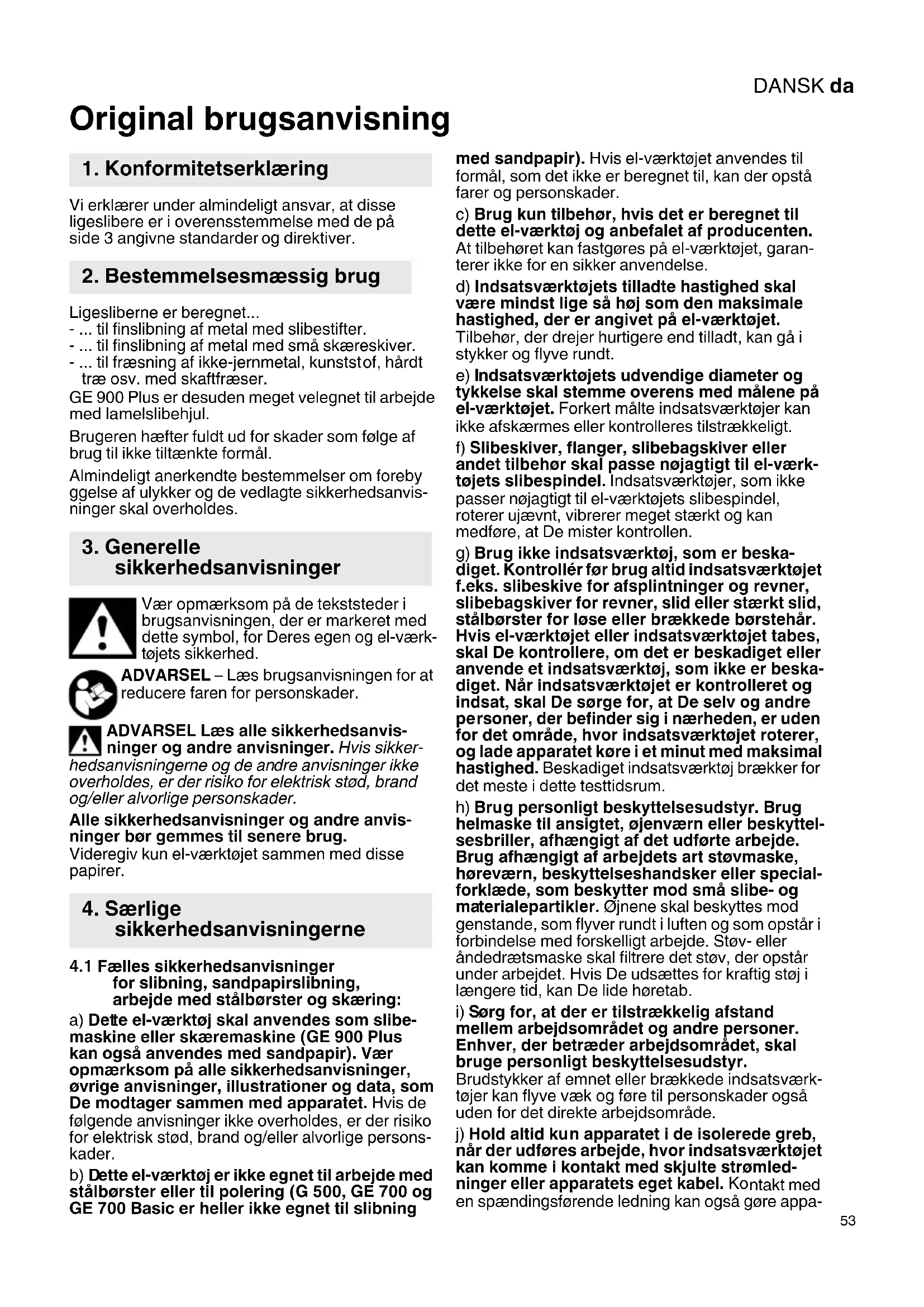 DANSK da

Original brugsanvisning

1. Konformitetserklæring

Vi erklærer under almindeligt ansvar, at disse ligeslibere er i overensstemmelse med de på side 3 angivne standarder og direktiver.

2. Bestemmelsesmæssig brug

Ligesliberne er beregnet...
- ... til finslibning af metal med slibestifter.
- ... til finslibning af metal med små skæreskiver.
- ... til fræsning af ikke-jernmetal, kunststof, hårdt træ osv. med skaftfræser.
GE 900 Plus er desuden meget velegnet til arbejde med lamelslibehjul.

Brugeren hæfter fuldt ud for skader som følge af brug til ikke tiltænkte formål.

Almindeligt anerkendte bestemmelser om foreby ggelse af ulykker og de vedlagte sikkerhedsanvisninger skal overholdes.

3. Generelle sikkerhedsanvisninger

Vær opmærksom på de tekststeder i brugsanvisningen, der er markeret med dette symbol, for Deres egen og el-værktøjets sikkerhed.

ADVARSEL – Læs brugsanvisningen for at reducere faren for personskader.

ADVARSEL Læs alle sikkerhedsanvisninger og andre anvisninger. Hvis sikkerhedsanvisningerne og de andre anvisninger ikke overholdes, er der risiko for elektrisk stød, brand og/eller alvorlige personskader.

Alle sikkerhedsanvisninger og andre anvisninger bør gemmes til senere brug.
Videregiv kun el-værktøjet sammen med disse papirer.

4. Særlige sikkerhedsanvisningerne

4.1 Fælles sikkerhedsanvisninger for slibning, sandpapirslibning, arbejde med stålbørster og skæring:

a) Dette el-værktøj skal anvendes som slibemaskine eller skæremaskine (GE 900 Plus kan også anvendes med sandpapir). Vær opmærksom på alle sikkerhedsanvisninger, øvrige anvisninger, illustrationer og data, som De modtager sammen med apparatet. Hvis de følgende anvisninger ikke overholdes, er der risiko for elektrisk stød, brand og/eller alvorlige personskader.

b) Dette el-værktøj er ikke egnet til arbejde med stålbørster eller til polering (G 500, GE 700 og GE 700 Basic er heller ikke egnet til slibning med sandpapir). Hvis el-værktøjet anvendes til formål, som det ikke er beregnet til, kan der opstå farer og personskader.

c) Brug kun tilbehør, hvis det er beregnet til dette el-værktøj og anbefalet af producenten. At tilbehøret kan fastgøres på el-værktøjet, garanterer ikke for en sikker anvendelse.

d) Indsatsværktøjets tilladte hastighed skal være mindst lige så høj som den maksimale hastighed, der er angivet på el-værktøjet. Tilbehør, der drejer hurtigere end tilladt, kan gå i stykker og flyve rundt.

e) Indsatsværktøjets udvendige diameter og tykkelse skal stemme overens med målene på el-værktøjet. Forkert målte indsatsværktøjer kan ikke afskærmes eller kontrolleres tilstrækkeligt.

f) Slibeskiver, flanger, slibebagskiver eller andet tilbehør skal passe nøjagtigt til el-værktøjets slibespindel. Indsatsværktøjer, som ikke passer nøjagtigt til el-værktøjets slibespindel, roterer ujævnt, vibrerer meget stærkt og kan medføre, at De mister kontrollen.

g) Brug ikke indsatsværktøj, som er beskadiget. Kontrollér før brug altid indsatsværktøjet f.eks. slibeskive for afsplintninger og revner, slibebagskiver for revner, slid eller stærkt slid, stålbørster for løse eller brækkede børstehår. Hvis el-værktøjet eller indsatsværktøjet tabes, skal De kontrollere, om det er beskadiget eller anvende et indsatsværktøj, som ikke er beskadiget. Når indsatsværktøjet er kontrolleret og indsat, skal De sørge for, at De selv og andre personer, der befinder sig i nærheden, er uden for det område, hvor indsatsværktøjet roterer, og lade apparatet køre i et minut med maksimal hastighed. Beskadiget indsatsværktøj brækker for det meste i dette testtidsrum.

h) Brug personligt beskyttelsesudstyr. Brug helmaske til ansigtet, øjenværn eller beskyttelsesbriller, afhængigt af det udførte arbejde. Brug afhængigt af arbejdets art støvmaske, høreværn, beskyttelseshandsker eller specialforklæde, som beskytter mod små slibe- og materialepartikler. Øjnene skal beskyttes mod genstande, som flyver rundt i luften og som opstår i forbindelse med forskelligt arbejde. Støv- eller åndedrætsmaske skal filtrere det støv, der opstår under arbejdet. Hvis De udsættes for kraftig støj i længere tid, kan De lide høretab.

i) Sørg for, at der er tilstrækkelig afstand mellem arbejdsområdet og andre personer. Enhver, der betræder arbejdsområdet, skal bruge personligt beskyttelsesudstyr. Brudstykker af emnet eller brækkede indsatsværktøjer kan flyve væk og føre til personskader også uden for det direkte arbejdsområde.

j) Hold altid kun apparatet i de isolerede greb, når der udføres arbejde, hvor indsatsværktøjet kan komme i kontakt med skjulte strømledninger eller apparatets eget kabel. Kontakt med en spændingsførende ledning kan også gøre appa-

53